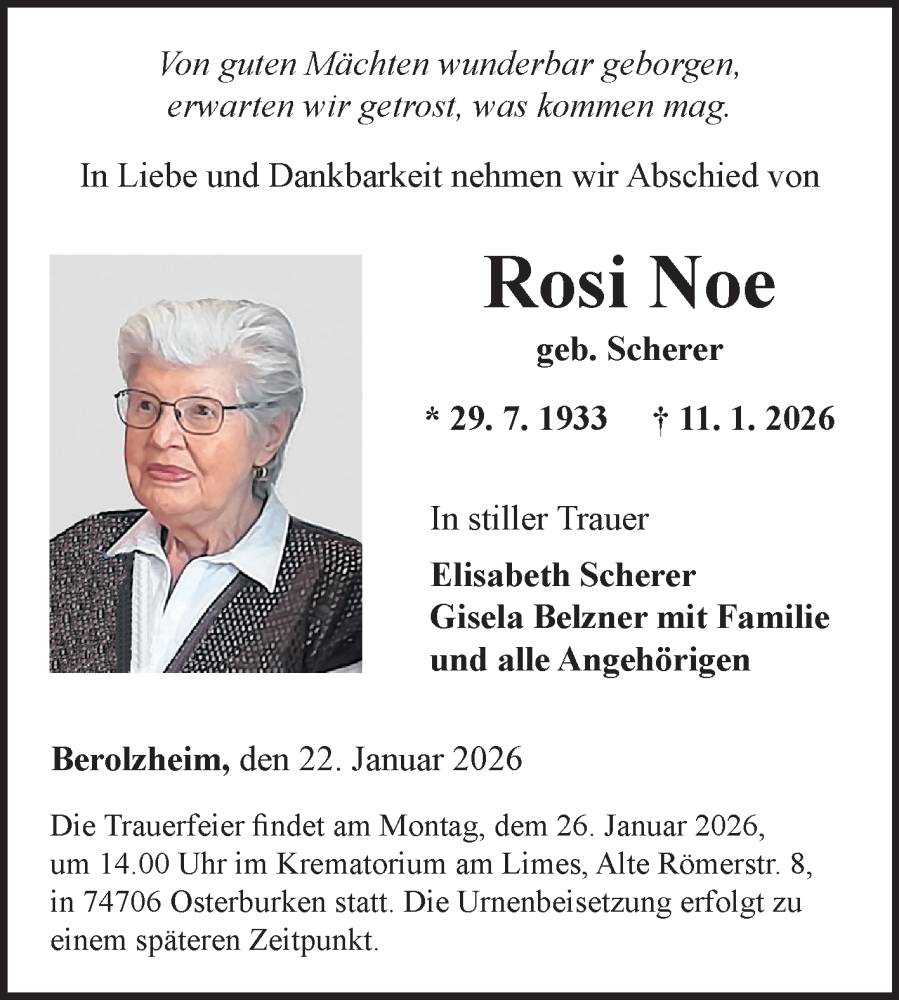 Von guten Mächten wunderbar geborgen,
erwarten wir getrost, was kommen mag.

In Liebe und Dankbarkeit nehmen wir Abschied von

Rosi Noe

geb. Scherer

* 29. 7. 1933 † 11. 1. 2026

In stiller Trauer

Elisabeth Scherer
Gisela Belzner mit Familie
und alle Angehörigen

Berolzheim, den 22. Januar 2026

Die Trauerfeier findet am Montag, dem 26. Januar 2026, um 14.00 Uhr im Krematorium am Limes, Alte Römerstr. 8, in 74706 Osterburken statt. Die Urnenbeisetzung erfolgt zu einem späteren Zeitpunkt.